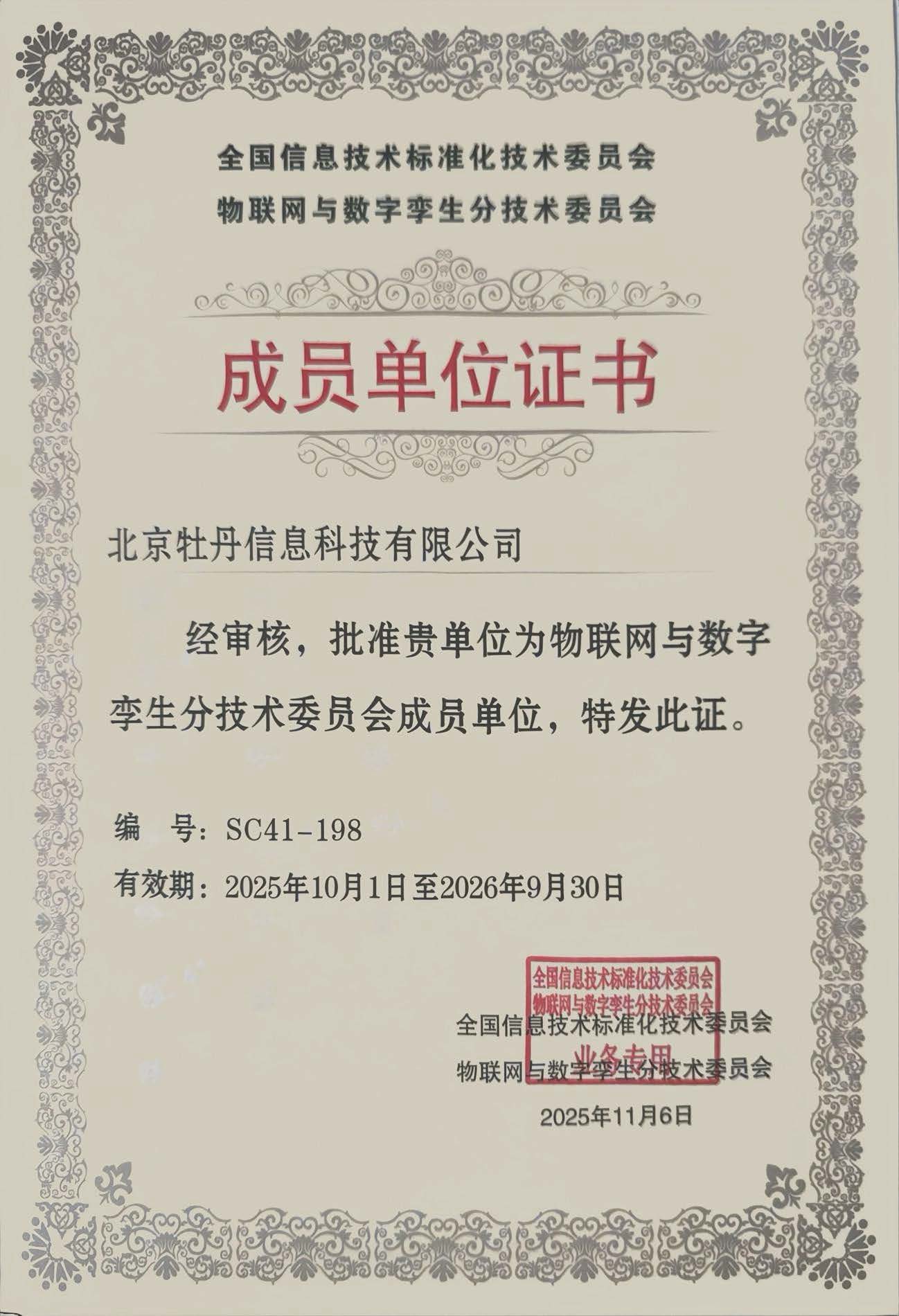 全国信息技术标准化技术委员会
物联网与数字孪生分技术委员会

成员单位证书

北京牡丹信息科技有限公司

经审核，批准贵单位为物联网与数字孪生分技术委员会成员单位，特发此证。

编　号：SC41-198

有效期：2025年10月1日至2026年9月30日

全国信息技术标准化技术委员会
物联网与数字孪生分技术委员会
业务专用

全国信息技术标准化技术委员会
物联网与数字孪生分技术委员会
2025年11月6日